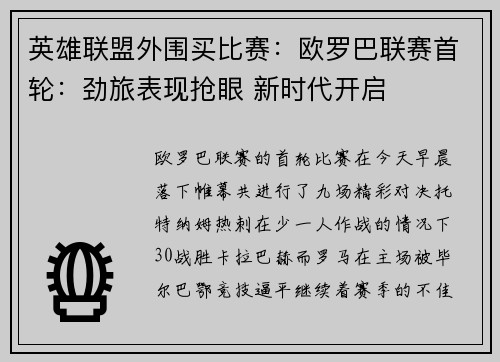 英雄联盟外围买比赛：欧罗巴联赛首轮：劲旅表现抢眼 新时代开启

欧罗巴联赛的首轮比赛在今天早晨落下帷幕共进行了九场精彩对决托特纳姆热刺在少一人作战的情况下30战胜卡拉巴赫而罗马在主场被毕尔巴鄂竞技逼平继续着赛季的不佳